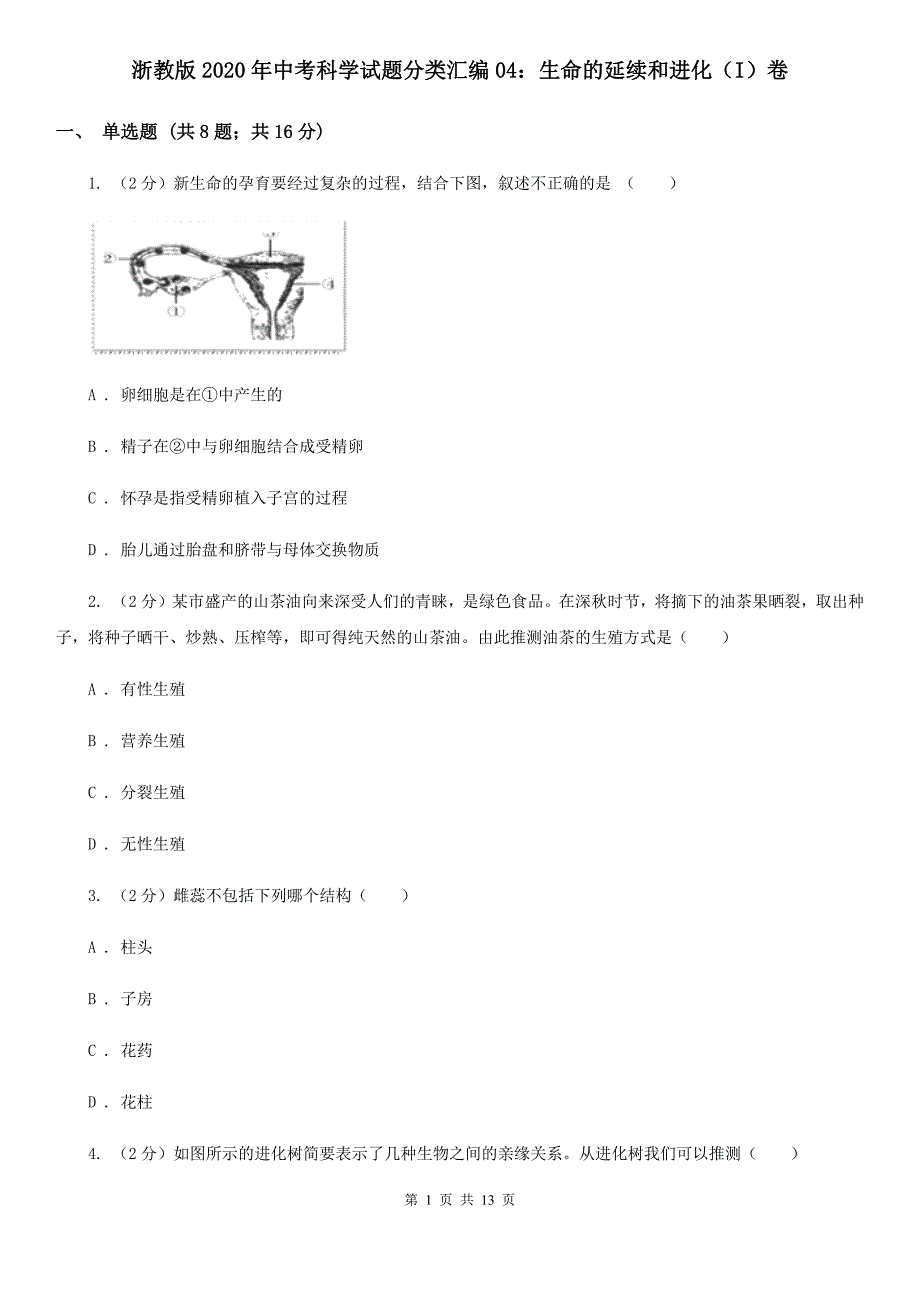 浙教版2020年中考科学试题分类汇编04：生命的延续和进化（I）卷

一、 单选题 （共8题；共16分）

1. （2分）新生命的孕育要经过复杂的过程，结合下图，叙述不正确的是 （　　）

②

③

④

①

A ． 卵细胞是在①中产生的

B ． 精子在②中与卵细胞结合成受精卵

C ． 怀孕是指受精卵植入子宫的过程

D ． 胎儿通过胎盘和脐带与母体交换物质

2. （2分）某市盛产的山茶油向来深受人们的青睐，是绿色食品。在深秋时节，将摘下的油茶果晒裂，取出种子，将种子晒干、炒熟、压榨等，即可得纯天然的山茶油。由此推测油茶的生殖方式是（　　）

A ． 有性生殖

B ． 营养生殖

C ． 分裂生殖

D ． 无性生殖

3. （2分）雌蕊不包括下列哪个结构（　　）

A ． 柱头

B ． 子房

C ． 花药

D ． 花柱

4. （2分）如图所示的进化树简要表示了几种生物之间的亲缘关系。从进化树我们可以推测（　　）

第 1 页 共 13 页